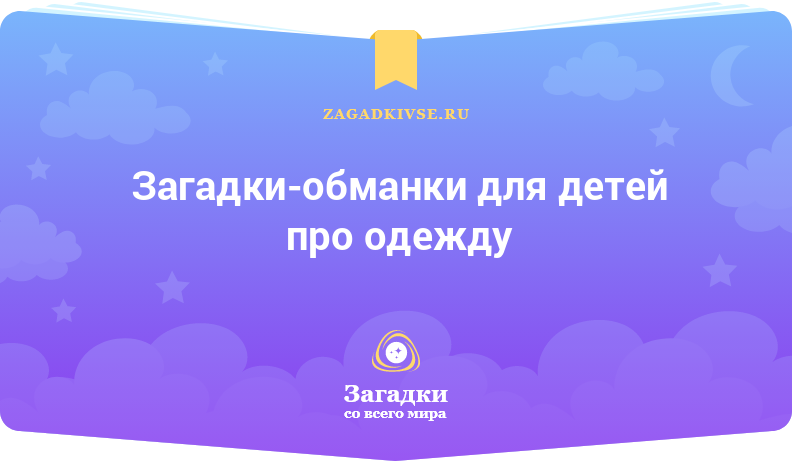 ZAGADKIVSE.RU

Загадки-обманки для детей про одежду

Загадки
со всего мира